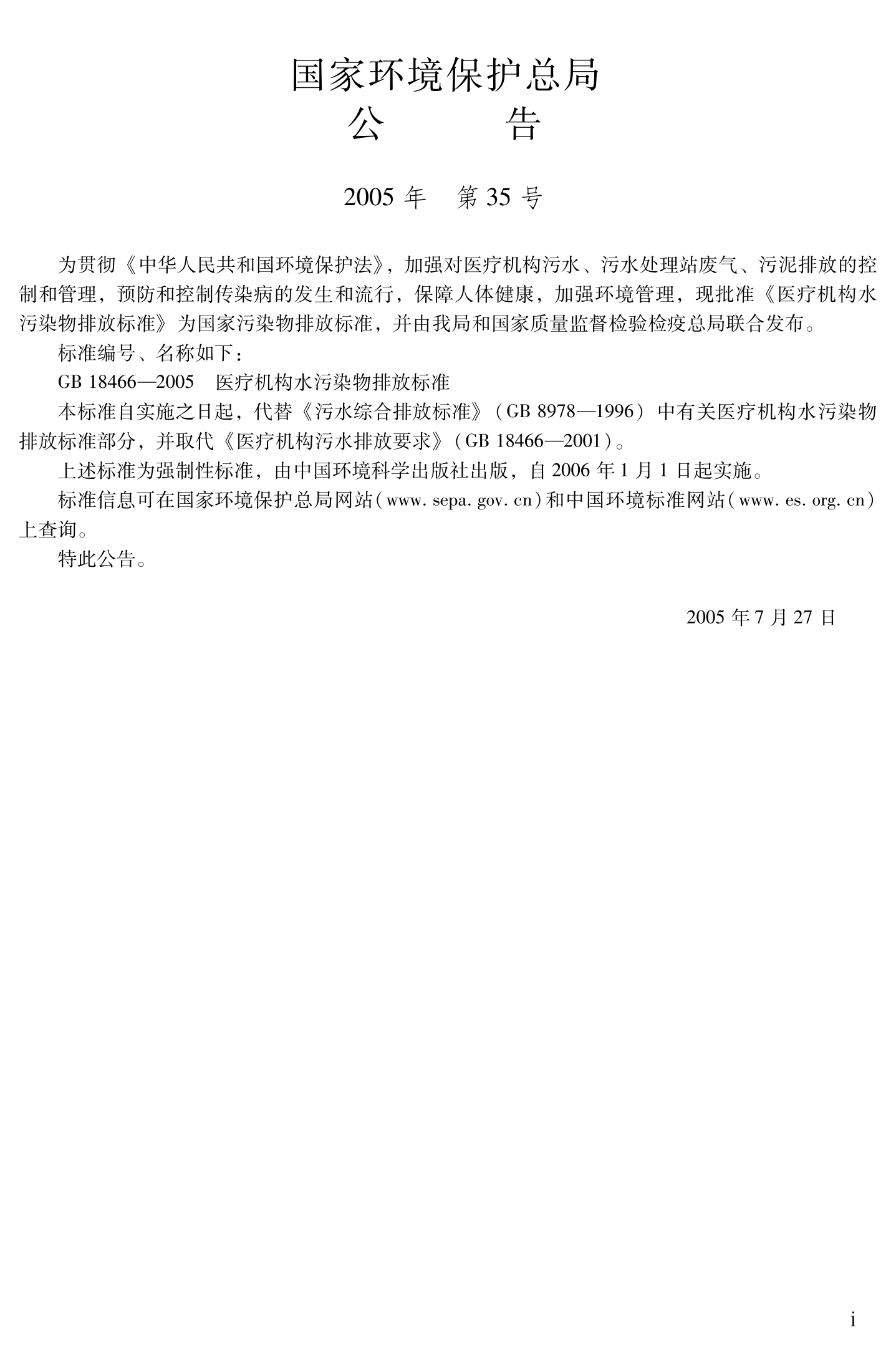 国家环境保护总局

公　告

2005年　第35号

为贯彻《中华人民共和国环境保护法》，加强对医疗机构污水、污水处理站废气、污泥排放的控制和管理，预防和控制传染病的发生和流行，保障人体健康，加强环境管理，现批准《医疗机构水污染物排放标准》为国家污染物排放标准，并由我局和国家质量监督检验检疫总局联合发布。

标准编号、名称如下：

GB 18466—2005　医疗机构水污染物排放标准

本标准自实施之日起，代替《污水综合排放标准》（GB 8978—1996）中有关医疗机构水污染物排放标准部分，并取代《医疗机构污水排放要求》（GB 18466—2001）。

上述标准为强制性标准，由中国环境科学出版社出版，自2006年1月1日起实施。

标准信息可在国家环境保护总局网站（www. sepa. gov. cn）和中国环境标准网站（www. es. org. cn）上查询。

特此公告。

2005年7月27日

i